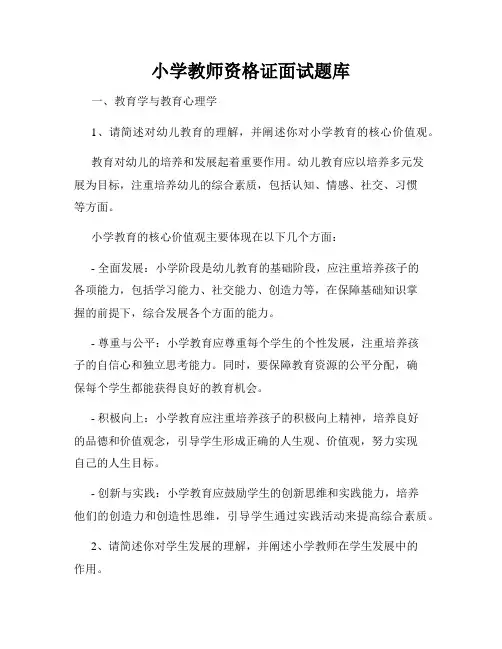 小学教师资格证面试题库

一、教育学与教育心理学

1、请简述对幼儿教育的理解，并阐述你对小学教育的核心价值观。

教育对幼儿的培养和发展起着重要作用。幼儿教育应以培养多元发展为目标，注重培养幼儿的综合素质，包括认知、情感、社交、习惯等方面。

小学教育的核心价值观主要体现在以下几个方面：

- 全面发展：小学阶段是幼儿教育的基础阶段，应注重培养孩子的各项能力，包括学习能力、社交能力、创造力等，在保障基础知识掌握的前提下，综合发展各个方面的能力。

- 尊重与公平：小学教育应尊重每个学生的个性发展，注重培养孩子的自信心和独立思考能力。同时，要保障教育资源的公平分配，确保每个学生都能获得良好的教育机会。

- 积极向上：小学教育应注重培养孩子的积极向上精神，培养良好的品德和价值观念，引导学生形成正确的人生观、价值观，努力实现自己的人生目标。

- 创新与实践：小学教育应鼓励学生的创新思维和实践能力，培养他们的创造力和创造性思维，引导学生通过实践活动来提高综合素质。

2、请简述你对学生发展的理解，并阐述小学教师在学生发展中的作用。